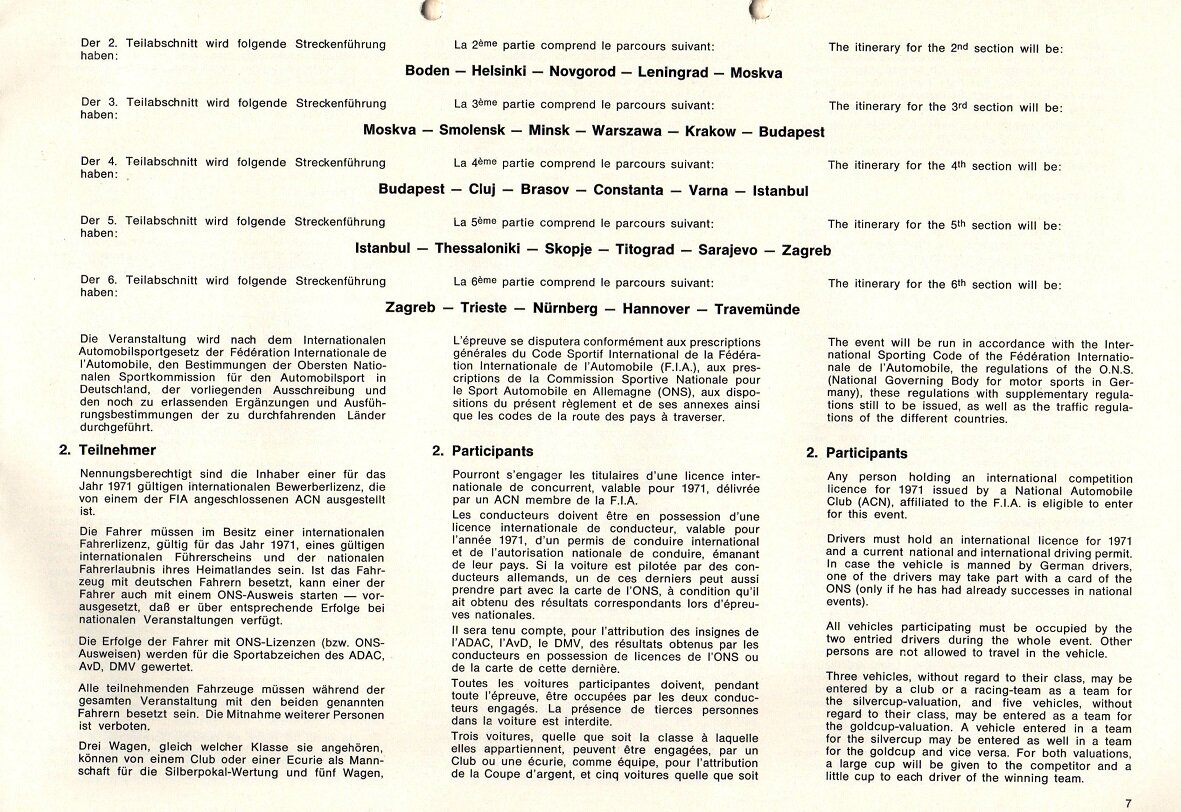 Der 2. Teilabschnitt wird folgende Streckenführung haben:

La 2ème partie comprend le parcours suivant:

The itinerary for the 2nd section will be:

Boden — Helsinki — Novgorod — Leningrad — Moskva

Der 3. Teilabschnitt wird folgende Streckenführung haben:

La 3ème partie comprend le parcours suivant:

The itinerary for the 3rd section will be:

Moskva — Smolensk — Minsk — Warszawa — Krakow — Budapest

Der 4. Teilabschnitt wird folgende Streckenführung haben:

La 4ème partie comprend le parcours suivant:

The itinerary for the 4th section will be:

Budapest — Cluj — Brasov — Constanta — Varna — Istanbul

Der 5. Teilabschnitt wird folgende Streckenführung haben:

La 5ème partie comprend le parcours suivant:

The itinerary for the 5th section will be:

Istanbul — Thessaloniki — Skopje — Titograd — Sarajevo — Zagreb

Der 6. Teilabschnitt wird folgende Streckenführung haben:

La 6ème partie comprend le parcours suivant:

The itinerary for the 6th section will be:

Zagreb — Trieste — Nürnberg — Hannover — Travemünde

Die Veranstaltung wird nach dem Internationalen Automobilsportgesetz der Fédération Internationale de l'Automobile, den Bestimmungen der Obersten Nationalen Sportkommission für den Automobilsport in Deutschland, der vorliegenden Ausschreibung und den noch zu erlassenden Ergänzungen und Ausführungsbestimmungen der zu durchfahrenden Länder durchgeführt.

2. Teilnehmer

Nennungsberechtigt sind die Inhaber einer für das Jahr 1971 gültigen internationalen Bewerberlizenz, die von einem der FIA angeschlossenen ACN ausgestellt ist.

Die Fahrer müssen im Besitz einer internationalen Fahrerlizenz, gültig für das Jahr 1971, eines gültigen internationalen Führerscheins und der nationalen Fahrerlaubnis ihres Heimatlandes sein. Ist das Fahrzeug mit deutschen Fahrern besetzt, kann einer der Fahrer auch mit einem ONS-Ausweis starten — vorausgesetzt, daß er über entsprechende Erfolge bei nationalen Veranstaltungen verfügt.

Die Erfolge der Fahrer mit ONS-Lizenzen (bzw. ONS-Ausweisen) werden für die Sportabzeichen des ADAC, AvD, DMV gewertet.

Alle teilnehmenden Fahrzeuge müssen während der gesamten Veranstaltung mit den beiden genannten Fahrern besetzt sein. Die Mitnahme weiterer Personen ist verboten.

Drei Wagen, gleich welcher Klasse sie angehören, können von einem Club oder einer Ecurie als Mannschaft für die Silberpokal-Wertung und fünf Wagen,

L'épreuve se disputera conformément aux prescriptions générales du Code Sportif International de la Fédération Internationale de l'Automobile (F.I.A.), aux prescriptions de la Commission Sportive Nationale pour le Sport Automobile en Allemagne (ONS), aux dispositions du présent règlement et de ses annexes ainsi que les codes de la route des pays à traverser.

2. Participants

Pourront s'engager les titulaires d'une licence internationale de concurrent, valable pour 1971, délivrée par un ACN membre de la F.I.A.

Les conducteurs doivent être en possession d'une licence internationale de conducteur, valable pour l'année 1971, d'un permis de conduire international et de l'autorisation nationale de conduire, émanant de leur pays. Si la voiture est pilotée par des conducteurs allemands, un de ces derniers peut aussi prendre part avec la carte de l'ONS, à condition qu'il ait obtenu des résultats correspondants lors d'épreuves nationales.

Il sera tenu compte, pour l'attribution des insignes de l'ADAC, l'AvD, le DMV, des résultats obtenus par les conducteurs en possession de licences de l'ONS ou de la carte de cette dernière.

Toutes les voitures participantes doivent, pendant toute l'épreuve, être occupées par les deux conducteurs engagés. La présence de tierces personnes dans la voiture est interdite.

Trois voitures, quelle que soit la classe à laquelle elles appartiennent, peuvent être engagées, par un Club ou une écurie, comme équipe, pour l'attribution de la Coupe d'argent, et cinq voitures quelle que soit

The event will be run in accordance with the International Sporting Code of the Fédération Internationale de l'Automobile, the regulations of the O.N.S. (National Governing Body for motor sports in Germany), these regulations with supplementary regulations still to be issued, as well as the traffic regulations of the different countries.

2. Participants

Any person holding an international competition licence for 1971 issued by a National Automobile Club (ACN), affiliated to the F.I.A. is eligible to enter for this event.

Drivers must hold an international licence for 1971 and a current national and international driving permit. In case the vehicle is manned by German drivers, one of the drivers may take part with a card of the ONS (only if he has had already successes in national events).

All vehicles participating must be occupied by the two entried drivers during the whole event. Other persons are not allowed to travel in the vehicle.

Three vehicles, without regard to their class, may be entered by a club or a racing-team as a team for the silvercup-valuation, and five vehicles, without regard to their class, may be entered as a team for the goldcup-valuation. A vehicle entered in a team for the silvercup may be entered as well in a team for the goldcup and vice versa. For both valuations, a large cup will be given to the competitor and a little cup to each driver of the winning team.

7